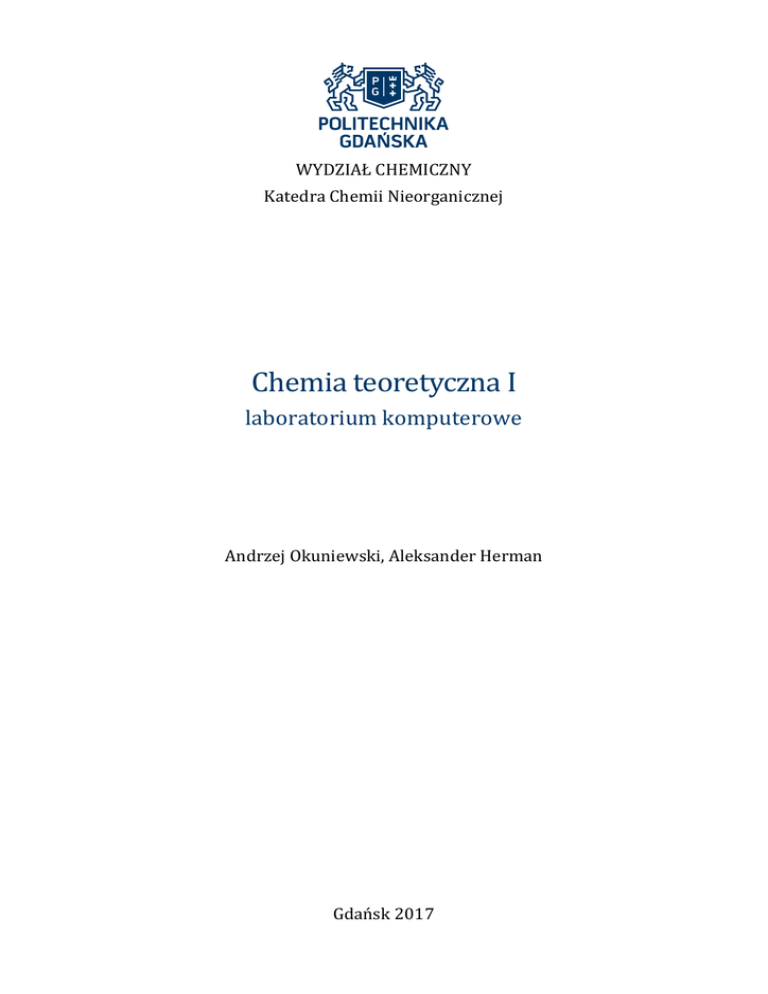 P G

POLITECHNIKA
GDAŃSKA

WYDZIAŁ CHEMICZNY
Katedra Chemii Nieorganicznej

Chemia teoretyczna I
laboratorium komputerowe

Andrzej Okuniewski, Aleksander Herman

Gdańsk 2017